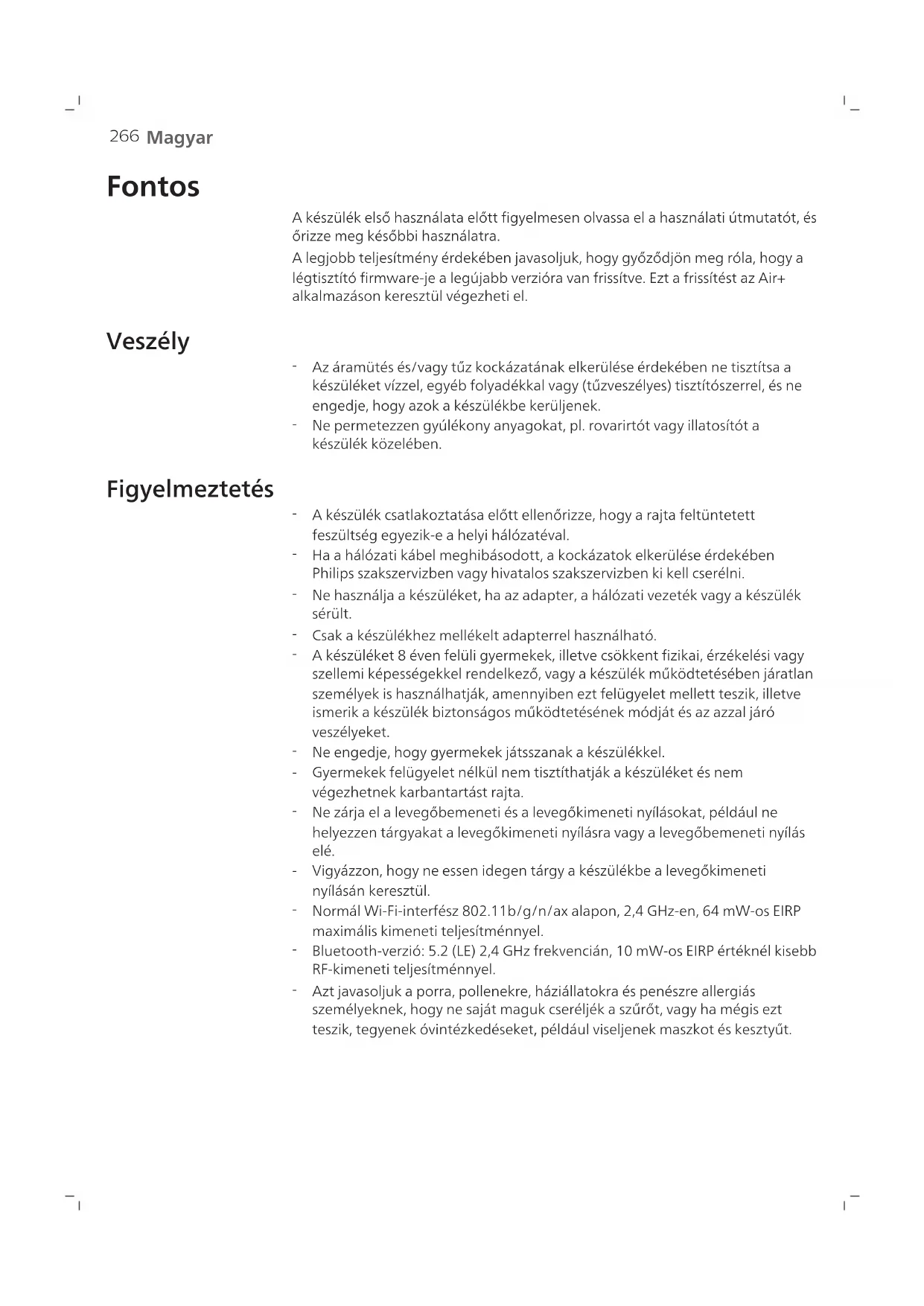 266 Magyar

Fontos

A készülék első használata előtt figyelmesen olvassa el a használati útmutatót, és őrizze meg későbbi használatra.

A legjobb teljesítmény érdekében javasoljuk, hogy győződjön meg róla, hogy a légtisztító firmware-je a legújabb verzióra van frissítve. Ezt a frissítést az Air+ alkalmazáson keresztül végezheti el.

Veszély

- Az áramütés és/vagy tűz kockázatának elkerülése érdekében ne tisztítsa a készüléket vízzel, egyéb folyadékkal vagy (tűzveszélyes) tisztítószerrel, és ne engedje, hogy azok a készülékbe kerüljenek.
- Ne permetezzen gyúlékony anyagokat, pl. rovarirtót vagy illatosítót a készülék közelében.

Figyelmeztetés

- A készülék csatlakoztatása előtt ellenőrizze, hogy a rajta feltüntetett feszültség egyezik-e a helyi hálózatéval.
- Ha a hálózati kábel meghibásodott, a kockázatok elkerülése érdekében Philips szakszervizben vagy hivatalos szakszervizben ki kell cserélni.
- Ne használja a készüléket, ha az adapter, a hálózati vezeték vagy a készülék sérült.
- Csak a készülékhez mellékelt adapterrel használható.
- A készüléket 8 éven felüli gyermekek, illetve csökkent fizikai, érzékelési vagy szellemi képességekkel rendelkező, vagy a készülék működtetésében járatlan személyek is használhatják, amennyiben ezt felügyelet mellett teszik, illetve ismerik a készülék biztonságos működtetésének módját és az azzal járó veszélyeket.
- Ne engedje, hogy gyermekek játsszanak a készülékkel.
- Gyermekek felügyelet nélkül nem tisztíthatják a készüléket és nem végezhetnek karbantartást rajta.
- Ne zárja el a levegőbemeneti és a levegőkimeneti nyílásokat, például ne helyezzen tárgyakat a levegőkimeneti nyílásra vagy a levegőbemeneti nyílás elé.
- Vigyázzon, hogy ne essen idegen tárgy a készülékbe a levegőkimeneti nyílásán keresztül.
- Normál Wi-Fi-interfész 802.11b/g/n/ax alapon, 2,4 GHz-en, 64 mW-os EIRP maximális kimeneti teljesítménnyel.
- Bluetooth-verzió: 5.2 (LE) 2,4 GHz frekvencián, 10 mW-os EIRP értéknél kisebb RF-kimeneti teljesítménnyel.
- Azt javasoljuk a porra, pollenekre, háziállatokra és penészre allergiás személyeknek, hogy ne saját maguk cseréljék a szűrőt, vagy ha mégis ezt teszik, tegyenek óvintézkedéseket, például viseljenek maszkot és kesztyűt.